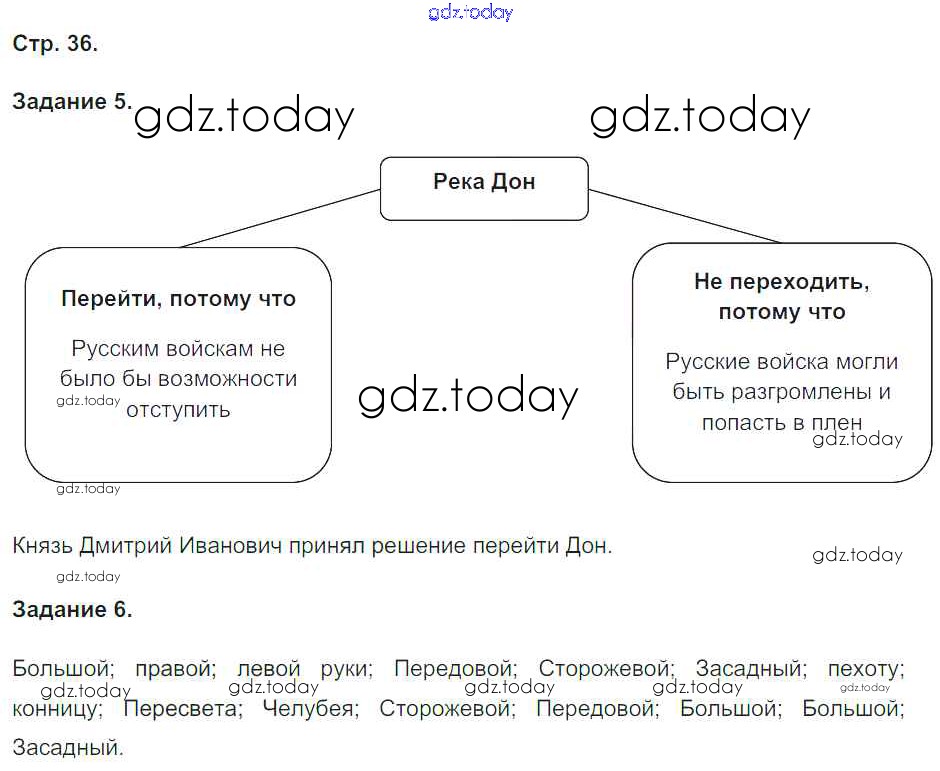 Стр. 36.

Задание 5.

Река Дон

Перейти, потому что

Русским войскам не было бы возможности отступить

Не переходить, потому что

Русские войска могли быть разгромлены и попасть в плен

Князь Дмитрий Иванович принял решение перейти Дон.

Задание 6.

Большой; правой; левой руки; Передовой; Сторожевой; Засадный; пехоту; конницу; Пересвета; Челубея; Сторожевой; Передовой; Большой; Большой; Засадный.

gdz.today